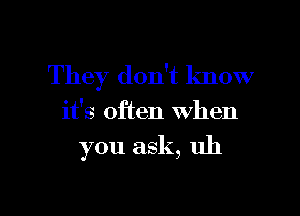 They don't know
it's often when
you ask, uh